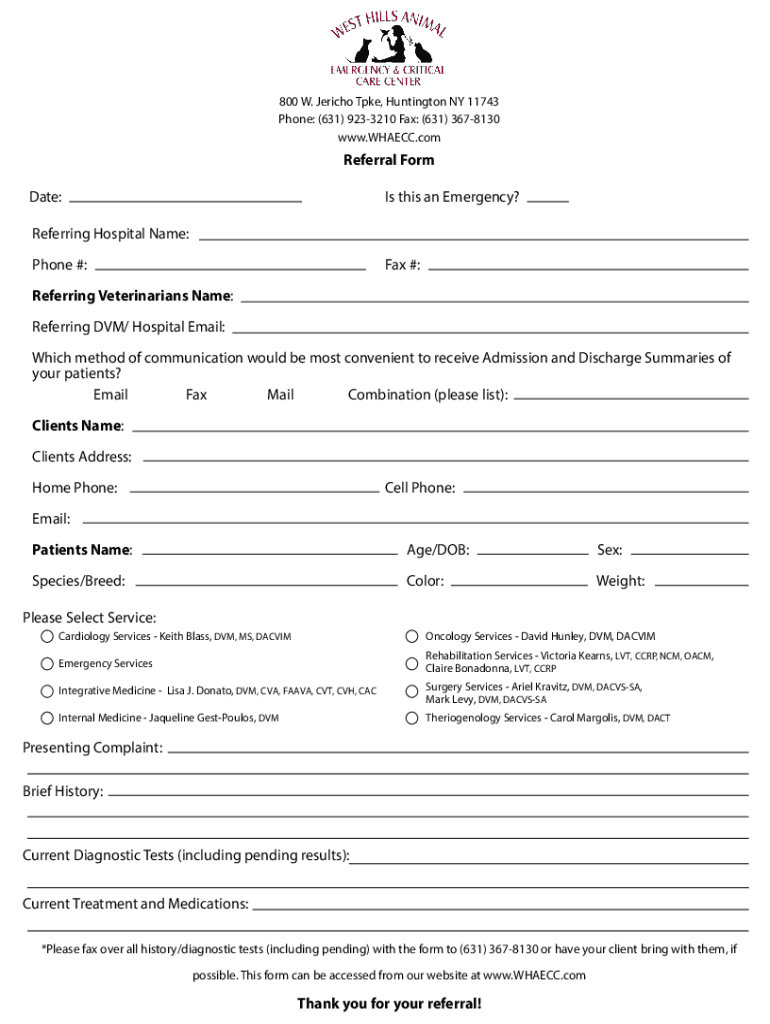 WEST HILLS ANIMAL
EMERGENCY & CRITICAL CARE CENTER

800 W. Jericho Tpke, Huntington NY 11743
Phone: (631) 923-3210 Fax: (631) 367-8130
www.WHAECC.com

Referral Form

Date: ____________ Is this an Emergency? ____

Referring Hospital Name: ____________

Phone #: ____________ Fax #: ____________

Referring Veterinarians Name: ____________

Referring DVM/ Hospital Email: ____________

Which method of communication would be most convenient to receive Admission and Discharge Summaries of your patients?
Email Fax Mail Combination (please list): ____________

Clients Name: ____________

Clients Address: ____________

Home Phone: ____________ Cell Phone: ____________

Email: ____________

Patients Name: ____________ Age/DOB: ____________ Sex: ____________

Species/Breed: ____________ Color: ____________ Weight: ____________

Please Select Service:
Cardiology Services - Keith Blass, DVM, MS, DACVIM
Emergency Services
Integrative Medicine - Lisa J. Donato, DVM, CVA, FAAVA, CVT, CVH, CAC
Internal Medicine - Jaqueline Gest-Poulos, DVM
Oncology Services - David Hunley, DVM, DACVIM
Rehabilitation Services - Victoria Kearns, LVT, CCRP, NCM, OACM, Claire Bonadonna, LVT, CCRP
Surgery Services - Ariel Kravitz, DVM, DACVS-SA, Mark Levy, DVM, DACVS-SA
Theriogenology Services - Carol Margolis, DVM, DACT

Presenting Complaint: ____________

Brief History: ____________

Current Diagnostic Tests (including pending results): ____________

Current Treatment and Medications: ____________

*Please fax over all history/diagnostic tests (including pending) with the form to (631) 367-8130 or have your client bring with them, if possible. This form can be accessed from our website at www.WHAECC.com

Thank you for your referral!